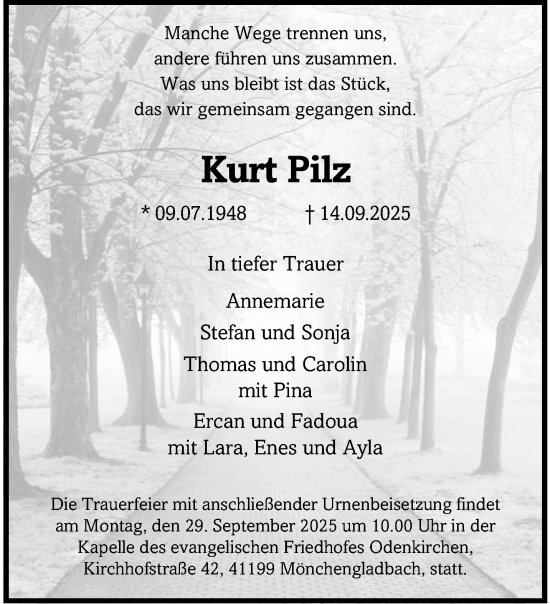 Manche Wege trennen uns,
andere führen uns zusammen.
Was uns bleibt ist das Stück,
das wir gemeinsam gegangen sind.

Kurt Pilz

* 09.07.1948 † 14.09.2025

In tiefer Trauer

Annemarie

Stefan und Sonja

Thomas und Carolin
mit Pina

Ercan und Fadoua
mit Lara, Enes und Ayla

Die Trauerfeier mit anschließender Urnenbeisetzung findet am Montag, den 29. September 2025 um 10.00 Uhr in der Kapelle des evangelischen Friedhofes Odenkirchen, Kirchhofstraße 42, 41199 Mönchengladbach, statt.